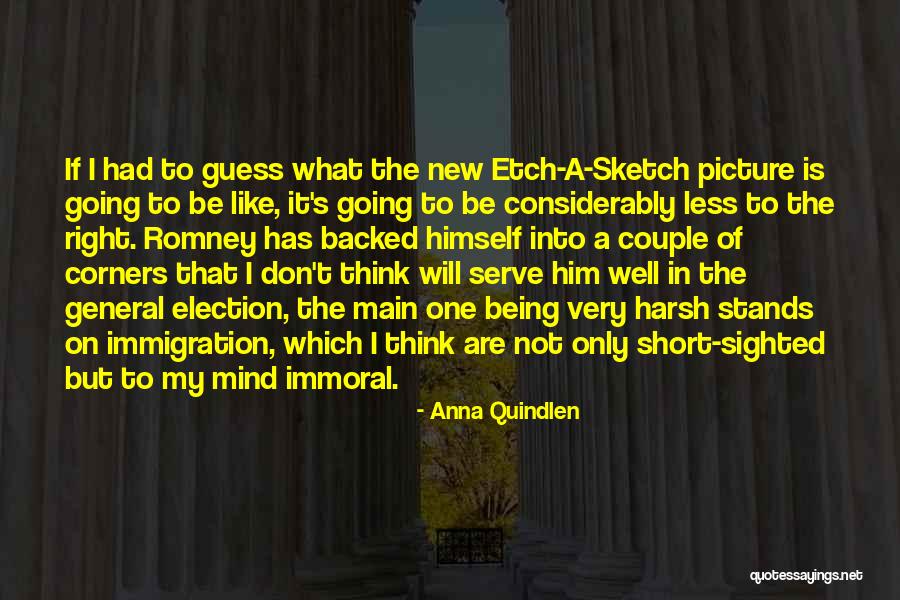 If I had to guess what the new Etch-A-Sketch picture is going to be like, it's going to be considerably less to the right. Romney has backed himself into a couple of corners that I don't think will serve him well in the general election, the main one being very harsh stands on immigration, which I think are not only short-sighted but to my mind immoral.

- Anna Quindlen

quotessayings.net